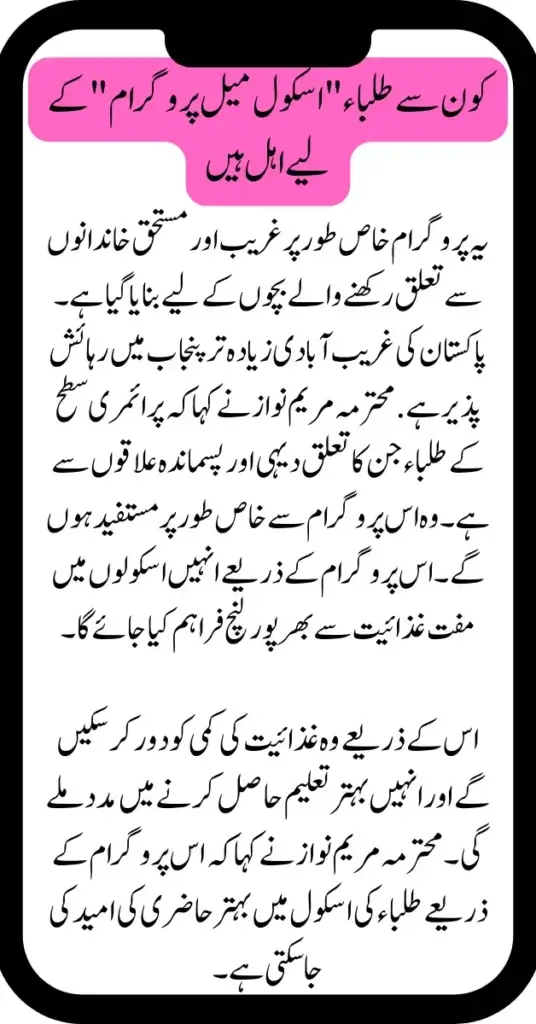 کون سے طلباء "اسکول میل پروگرام" کے لیے اہل ہیں

یہ پروگرام خاص طور پر غریب اور مستحق خاندانوں سے تعلق رکھنے والے بچوں کے لیے بنایا گیا ہے۔ پاکستان کی غریب آبادی زیادہ تر پنجاب میں رہائش پذیر ہے۔ محترمہ مریم نواز نے کہا کہ پرائمری سطح کے طلباء جن کا تعلق دیہی اور پسماندہ علاقوں سے ہے۔ وہ اس پروگرام سے خاص طور پر مستفید ہوں گے۔ اس پروگرام کے ذریعے انہیں اسکولوں میں مفت غذائیت سے بھرپور لنچ فراہم کیا جائے گا۔

اس کے ذریعے وہ غذائیت کی کمی کو دور کر سکیں گے اور انہیں بہتر تعلیم حاصل کرنے میں مدد ملے گی۔ محترمہ مریم نواز نے کہا کہ اس پروگرام کے ذریعے طلباء کی اسکول میں بہتر حاضری کی امید کی جا سکتی ہے۔